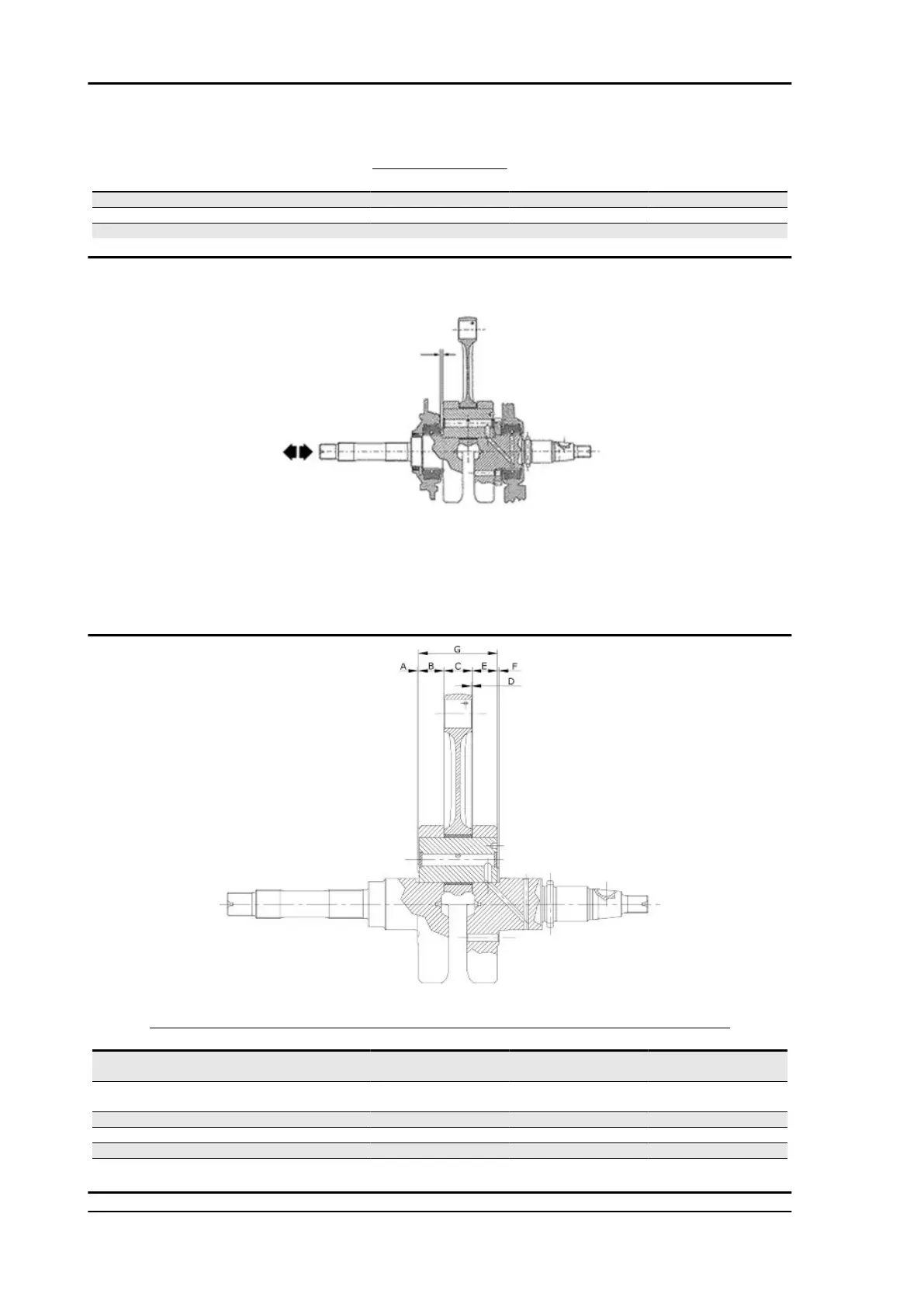 G

A

B

C

E

F

D